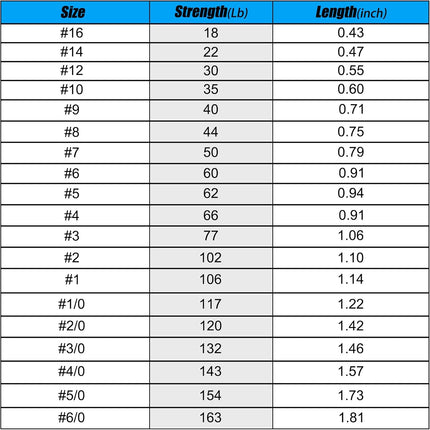 | Size | Strength(Lb) | Length(inch) |
|---|---|---|
| #16 | 18 | 0.43 |
| #14 | 22 | 0.47 |
| #12 | 30 | 0.55 |
| #10 | 35 | 0.60 |
| #9 | 40 | 0.71 |
| #8 | 44 | 0.75 |
| #7 | 50 | 0.79 |
| #6 | 60 | 0.91 |
| #5 | 62 | 0.94 |
| #4 | 66 | 0.91 |
| #3 | 77 | 1.06 |
| #2 | 102 | 1.10 |
| #1 | 106 | 1.14 |
| #1/0 | 117 | 1.22 |
| #2/0 | 120 | 1.42 |
| #3/0 | 132 | 1.46 |
| #4/0 | 143 | 1.57 |
| #5/0 | 154 | 1.73 |
| #6/0 | 163 | 1.81 |